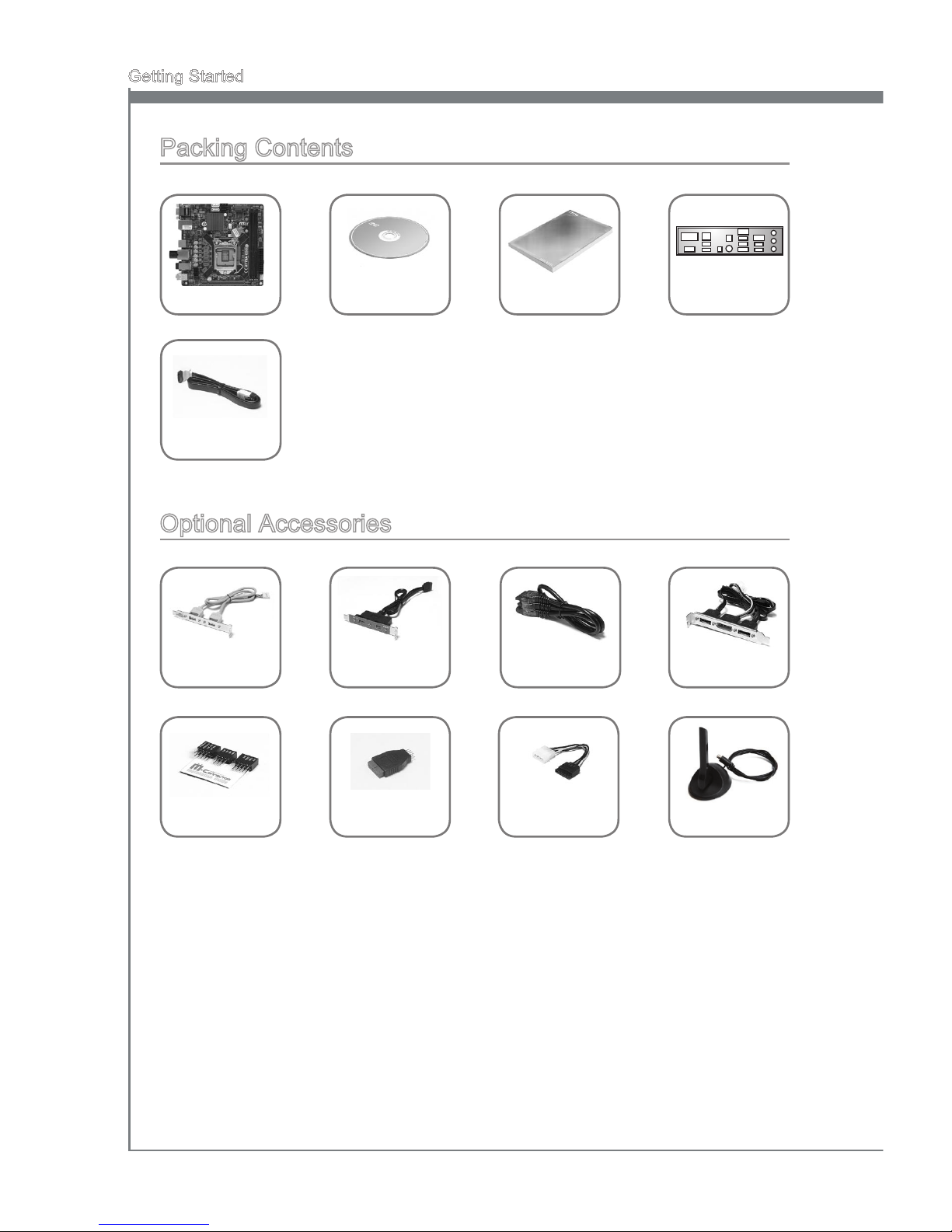 Getting Started

Packing Contents

Optional Accessories